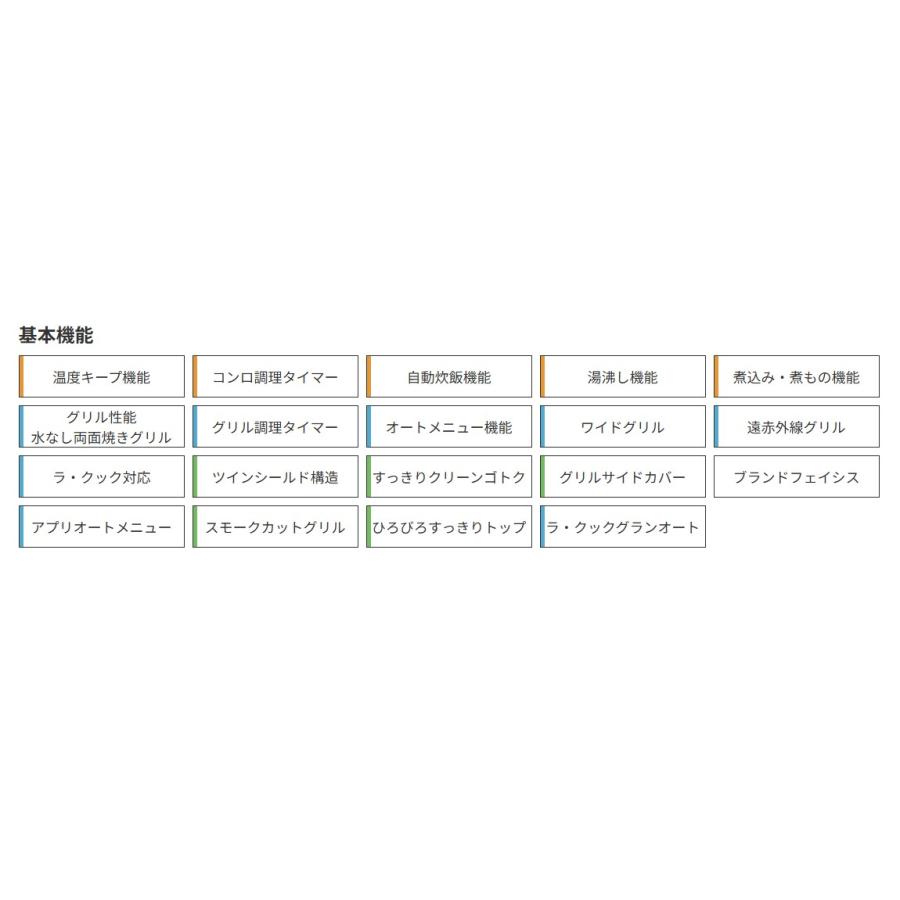 基本機能

温度キープ機能

コンロ調理タイマー

自動炊飯機能

湯沸し機能

煮込み・煮もの機能

グリル性能
水なし両面焼きグリル

グリル調理タイマー

オートメニュー機能

ワイドグリル

遠赤外線グリル

ラ・クック対応

ツインシールド構造

すっきりクリーンゴトク

グリルサイドカバー

ブランドフェイシス

アプリオートメニュー

スモークカットグリル

ひろびろすっきりトップ

ラ・クックグランオート